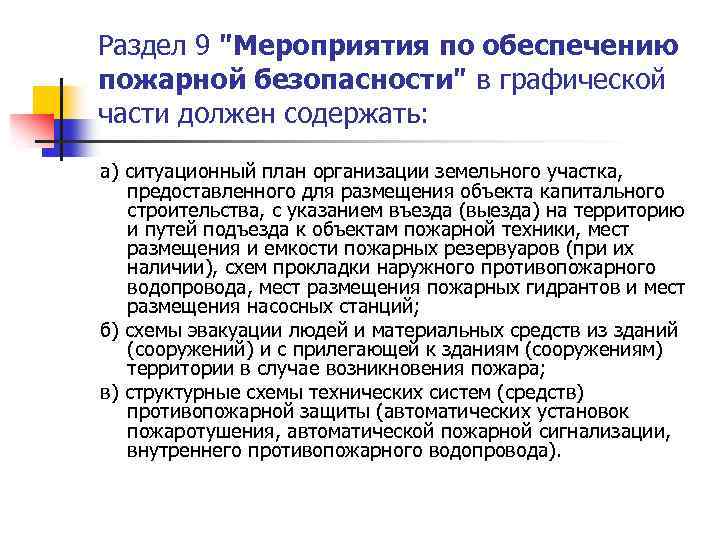 Раздел 9 "Мероприятия по обеспечению пожарной безопасности" в графической части должен содержать:

а) ситуационный план организации земельного участка, предоставленного для размещения объекта капитального строительства, с указанием въезда (выезда) на территорию и путей подъезда к объектам пожарной техники, мест размещения и емкости пожарных резервуаров (при их наличии), схем прокладки наружного противопожарного водопровода, мест размещения пожарных гидрантов и мест размещения насосных станций;

б) схемы эвакуации людей и материальных средств из зданий (сооружений) и с прилегающей к зданиям (сооружениям) территории в случае возникновения пожара;

в) структурные схемы технических систем (средств) противопожарной защиты (автоматических установок пожаротушения, автоматической пожарной сигнализации, внутреннего противопожарного водопровода).